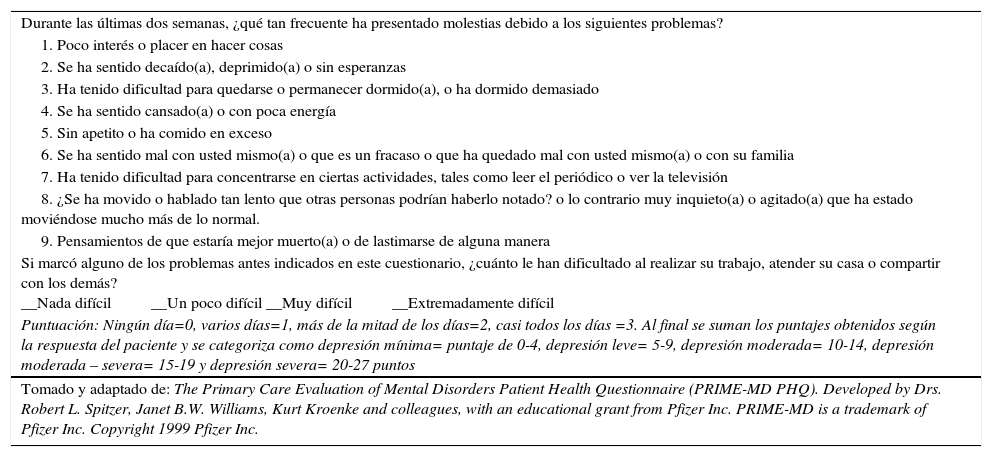 Durante las últimas dos semanas, ¿qué tan frecuente ha presentado molestias debido a los siguientes problemas?

1. Poco interés o placer en hacer cosas
2. Se ha sentido decaído(a), deprimido(a) o sin esperanzas
3. Ha tenido dificultad para quedarse o permanecer dormido(a), o ha dormido demasiado
4. Se ha sentido cansado(a) o con poca energía
5. Sin apetito o ha comido en exceso
6. Se ha sentido mal con usted mismo(a) o que es un fracaso o que ha quedado mal con usted mismo(a) o con su familia
7. Ha tenido dificultad para concentrarse en ciertas actividades, tales como leer el periódico o ver la televisión
8. ¿Se ha movido o hablado tan lento que otras personas podrían haberlo notado? o lo contrario muy inquieto(a) o agitado(a) que ha estado moviéndose mucho más de lo normal.
9. Pensamientos de que estaría mejor muerto(a) o de lastimarse de alguna manera

Si marcó alguno de los problemas antes indicados en este cuestionario, ¿cuánto le han dificultado al realizar su trabajo, atender su casa o compartir con los demás?

__Nada difícil __Un poco difícil __Muy difícil __Extremadamente difícil

Puntuación: Ningún día=0, varios días=1, más de la mitad de los días=2, casi todos los días =3. Al final se suman los puntajes obtenidos según la respuesta del paciente y se categoriza como depresión mínima= puntaje de 0-4, depresión leve= 5-9, depresión moderada= 10-14, depresión moderada – severa= 15-19 y depresión severa= 20-27 puntos

Tomado y adaptado de: The Primary Care Evaluation of Mental Disorders Patient Health Questionnaire (PRIME-MD PHQ). Developed by Drs. Robert L. Spitzer, Janet B.W. Williams, Kurt Kroenke and colleagues, with an educational grant from Pfizer Inc. PRIME-MD is a trademark of Pfizer Inc. Copyright 1999 Pfizer Inc.